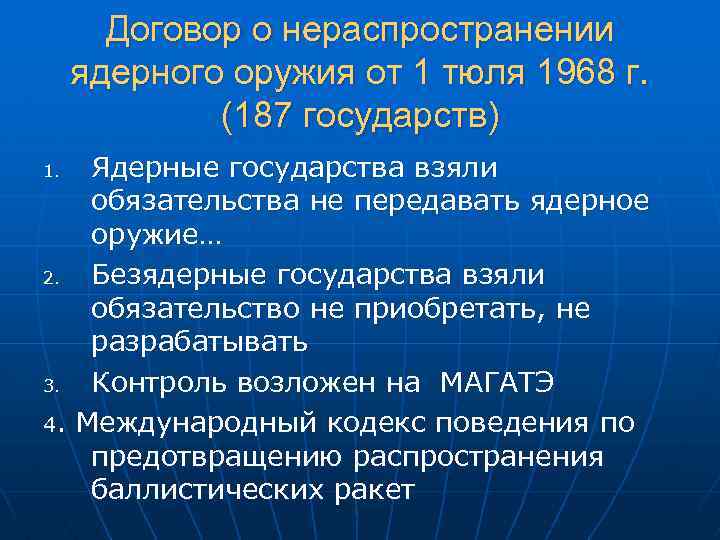 Договор о нераспространении ядерного оружия от 1 тюля 1968 г. (187 государств)

1. Ядерные государства взяли обязательства не передавать ядерное оружие…

2. Безядерные государства взяли обязательство не приобретать, не разрабатывать

3. Контроль возложен на МАГАТЭ

4. Международный кодекс поведения по предотвращению распространения баллистических ракет